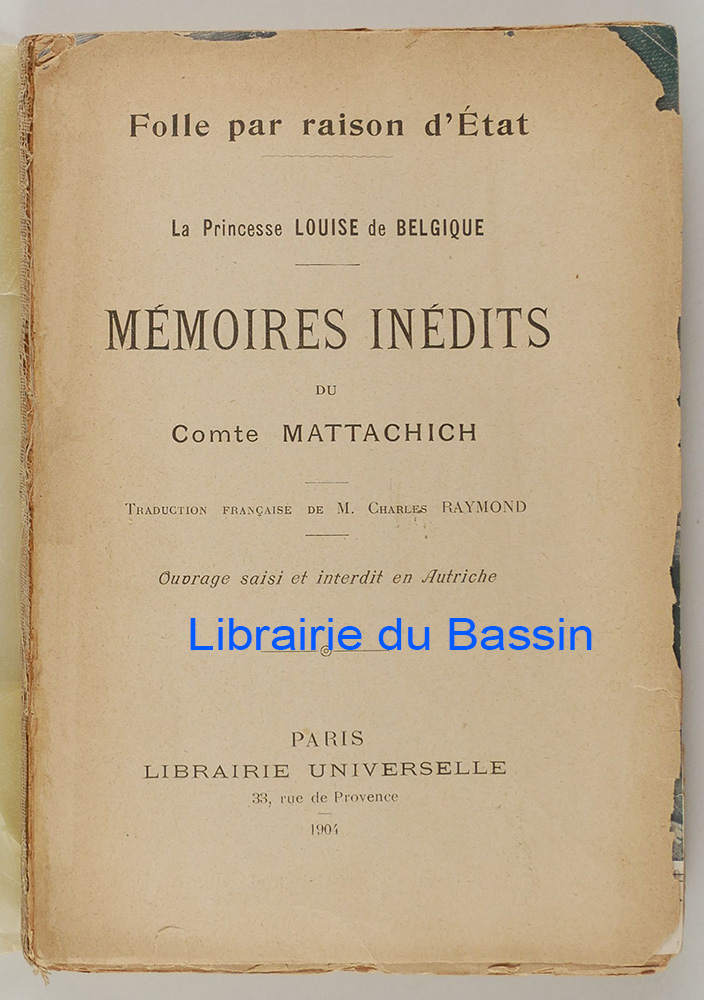 Folle par raison d'État

La Princesse LOUISE de BELGIQUE

MÉMOIRES INÉDITS

DU

Comte MATTACHICH

Traduction française de M. Charles RAYMOND

Ouvrage saisi et interdit en Autriche

Librairie du Bassin

PARIS
LIBRAIRIE UNIVERSELLE
33, rue de Provence
1904